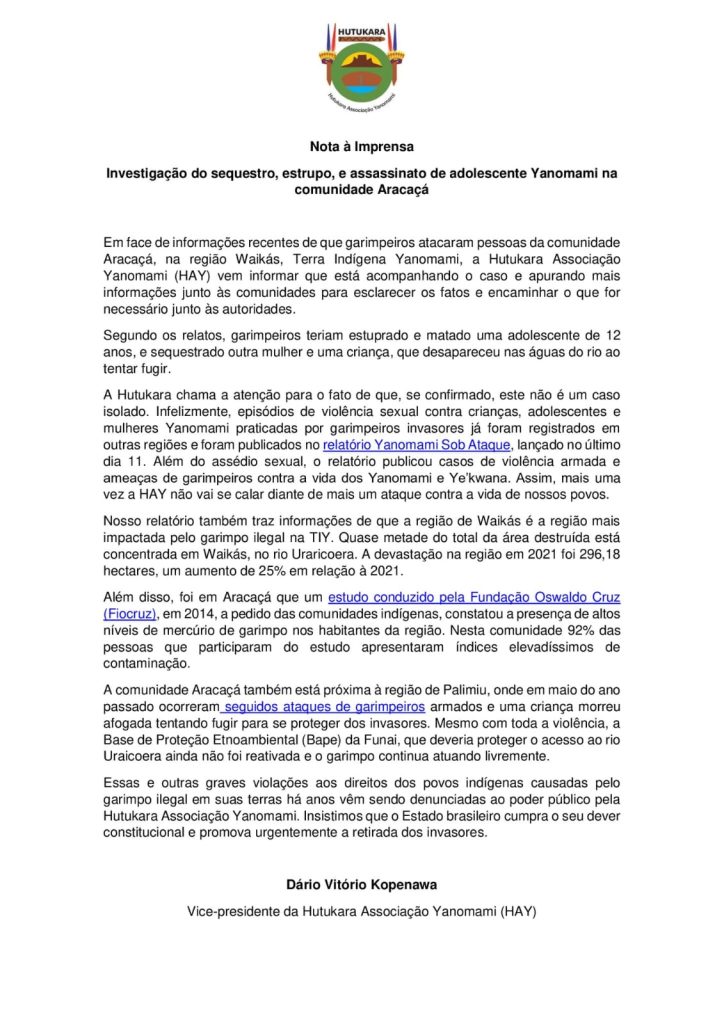 HUTUKARA
Hutukara Associação Yanomami

Nota à Imprensa

Investigação do sequestro, estrupo, e assassinato de adolescente Yanomami na comunidade Aracaçá

Em face de informações recentes de que garimpeiros atacaram pessoas da comunidade Aracaçá, na região Waikás, Terra Indígena Yanomami, a Hutukara Associação Yanomami (HAY) vem informar que está acompanhando o caso e apurando mais informações junto às comunidades para esclarecer os fatos e encaminhar o que for necessário junto às autoridades.

Segundo os relatos, garimpeiros teriam estuprado e matado uma adolescente de 12 anos, e sequestrado outra mulher e uma criança, que desapareceu nas águas do rio ao tentar fugir.

A Hutukara chama a atenção para o fato de que, se confirmado, este não é um caso isolado. Infelizmente, episódios de violência sexual contra crianças, adolescentes e mulheres Yanomami praticadas por garimpeiros invasores já foram registrados em outras regiões e foram publicados no relatório Yanomami Sob Ataque, lançado no último dia 11. Além do assédio sexual, o relatório publicou casos de violência armada e ameaças de garimpeiros contra a vida dos Yanomami e Ye'kwana. Assim, mais uma vez a HAY não vai se calar diante de mais um ataque contra a vida de nossos povos.

Nosso relatório também traz informações de que a região de Waikás é a região mais impactada pelo garimpo ilegal na TIY. Quase metade do total da área destruída está concentrada em Waikás, no rio Uraricoera. A devastação na região em 2021 foi 296,18 hectares, um aumento de 25% em relação à 2021.

Além disso, foi em Aracaçá que um estudo conduzido pela Fundação Oswaldo Cruz (Fiocruz), em 2014, a pedido das comunidades indígenas, constatou a presença de altos níveis de mercúrio de garimpo nos habitantes da região. Nesta comunidade 92% das pessoas que participaram do estudo apresentaram índices elevadíssimos de contaminação.

A comunidade Aracaçá também está próxima à região de Palimiu, onde em maio do ano passado ocorreram seguidos ataques de garimpeiros armados e uma criança morreu afogada tentando fugir para se proteger dos invasores. Mesmo com toda a violência, a Base de Proteção Etnoambiental (Bape) da Funai, que deveria proteger o acesso ao rio Uraicoera ainda não foi reativada e o garimpo continua atuando livremente.

Essas e outras graves violações aos direitos dos povos indígenas causadas pelo garimpo ilegal em suas terras há anos vêm sendo denunciadas ao poder público pela Hutukara Associação Yanomami. Insistimos que o Estado brasileiro cumpra o seu dever constitucional e promova urgentemente a retirada dos invasores.

Dário Vitório Kopenawa

Vice-presidente da Hutukara Associação Yanomami (HAY)